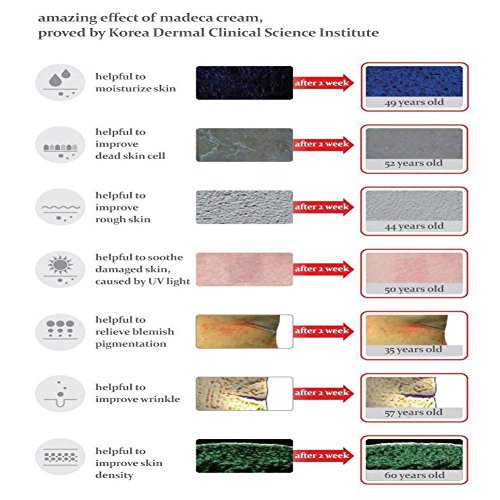 amazing effect of madeca cream,
proved by Korea Dermal Clinical Science Institute

helpful to moisturize skin

after 2 week

49 years old

helpful to improve dead skin cell

after 2 week

52 years old

helpful to improve rough skin

after 2 week

44 years old

helpful to soothe damaged skin, caused by UV light

after 2 week

50 years old

helpful to relieve blemish pigmentation

after 2 week

35 years old

helpful to improve wrinkle

after 2 week

57 years old

helpful to improve skin density

after 2 week

60 years old